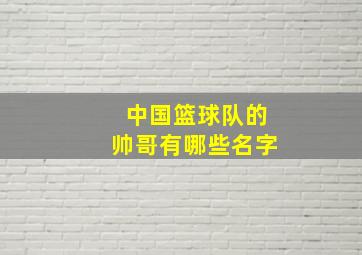 中国篮球队的
帅哥有哪些名字